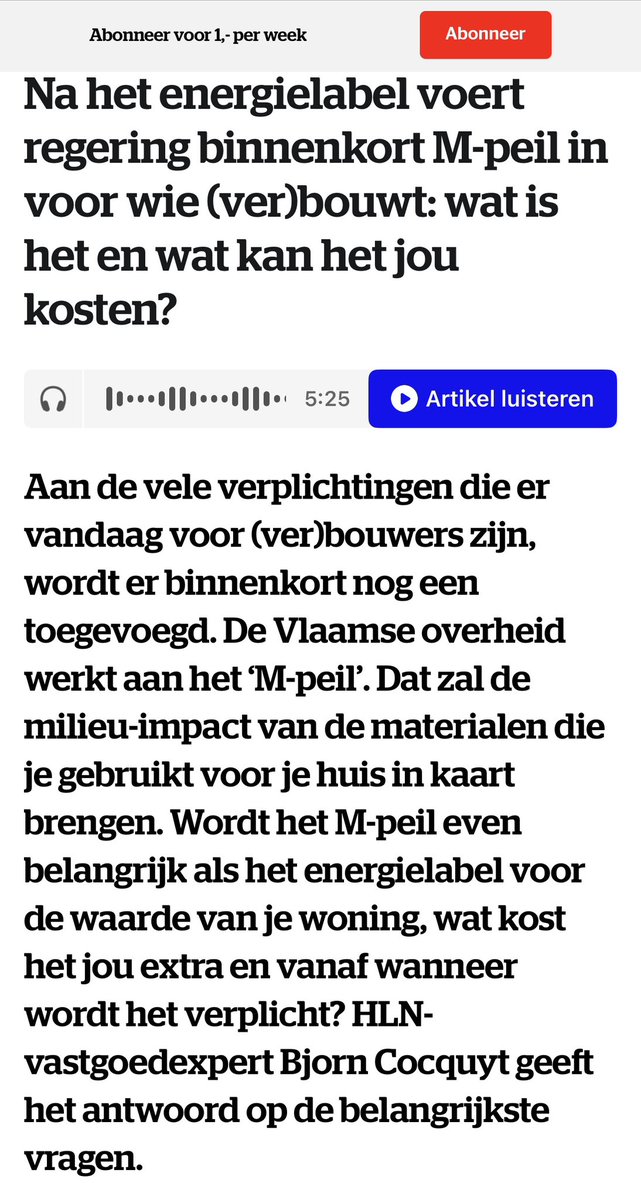 Abonneer voor 1,- per week

Abonneer

Na het energielabel voert regering binnenkort M-peil in voor wie (ver)bouwt: wat is het en wat kan het jou kosten?

5:25

Artikel luisteren

Aan de vele verplichtingen die er vandaag voor (ver)bouwers zijn, wordt er binnenkort nog een toegevoegd. De Vlaamse overheid werkt aan het ‘M-peil’. Dat zal de milieu-impact van de materialen die je gebruikt voor je huis in kaart brengen. Wordt het M-peil even belangrijk als het energielabel voor de waarde van je woning, wat kost het jou extra en vanaf wanneer wordt het verplicht? HLN-vastgoedexpert Bjorn Cocquyt geeft het antwoord op de belangrijkste vragen.